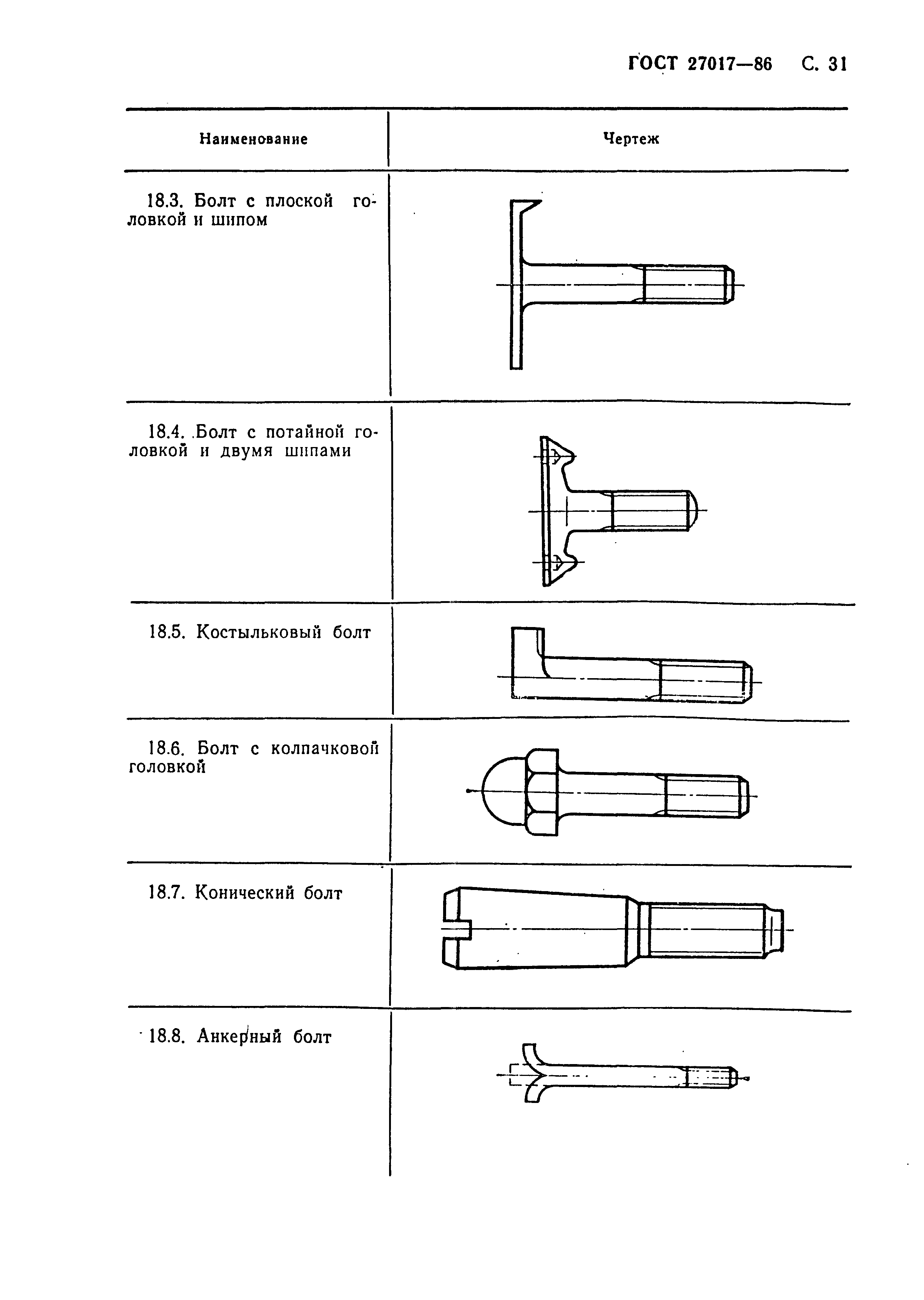 ГОСТ 27017—86 С. 31

| Наименование | Чертеж |
|---|---|
| 18.3. Болт с плоской головкой и шипом | |
| 18.4. Болт с потайной головкой и двумя шипами | |
| 18.5. Костыльковый болт | |
| 18.6. Болт с колпачковой головкой | |
| 18.7. Конический болт | |
| 18.8. Анкерный болт | |